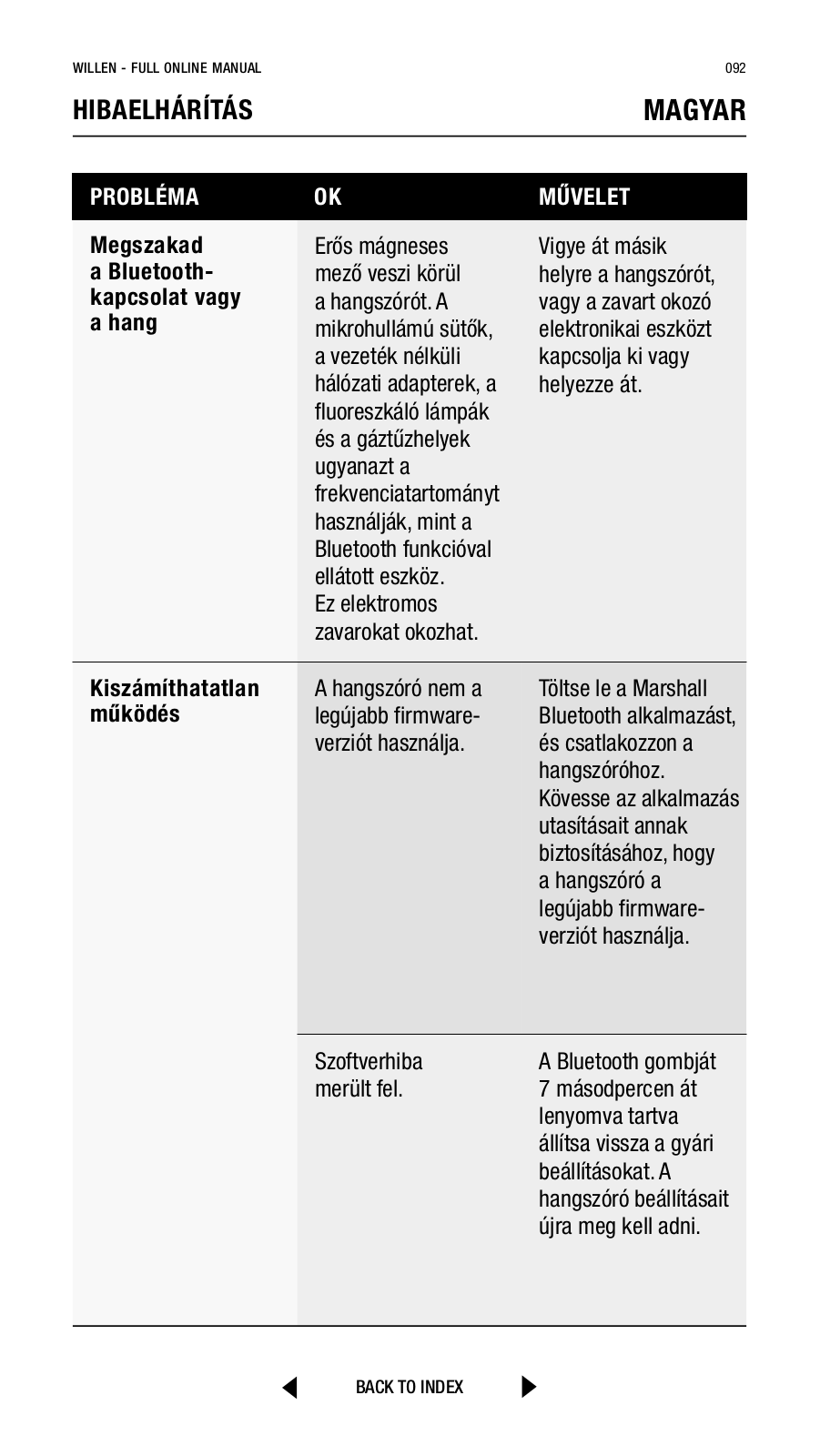 WILLEN - FULL ONLINE MANUAL

092

HIBAELHÁRÍTÁS

MAGYAR

| PROBLÉMA | OK | MŰVELET |
|---|---|---|
| Megszakad a Bluetooth-kapcsolat vagy a hang | Erős mágneses mező veszi körül a hangszórót. A mikrohullámú sütők, a vezeték nélküli hálózati adapterek, a fluoreszkáló lámpák és a gáztűzhelyek ugyanazt a frekvenciatartományt használják, mint a Bluetooth funkcióval ellátott eszköz. Ez elektromos zavarokat okozhat. | Vigye át másik helyre a hangszórót, vagy a zavart okozó elektronikai eszközt kapcsolja ki vagy helyezze át. |
| Kiszámíthatatlan működés | A hangszóró nem a legújabb firmware-verziót használja. | Töltse le a Marshall Bluetooth alkalmazást, és csatlakozzon a hangszóróhoz. Kövesse az alkalmazás utasításait annak biztosításához, hogy a hangszóró a legújabb firmware-verziót használja. |
| | Szoftverhiba merült fel. | A Bluetooth gombját 7 másodpercen át lenyomva tartva állítsa vissza a gyári beállításokat. A hangszóró beállításait újra meg kell adni. |

BACK TO INDEX